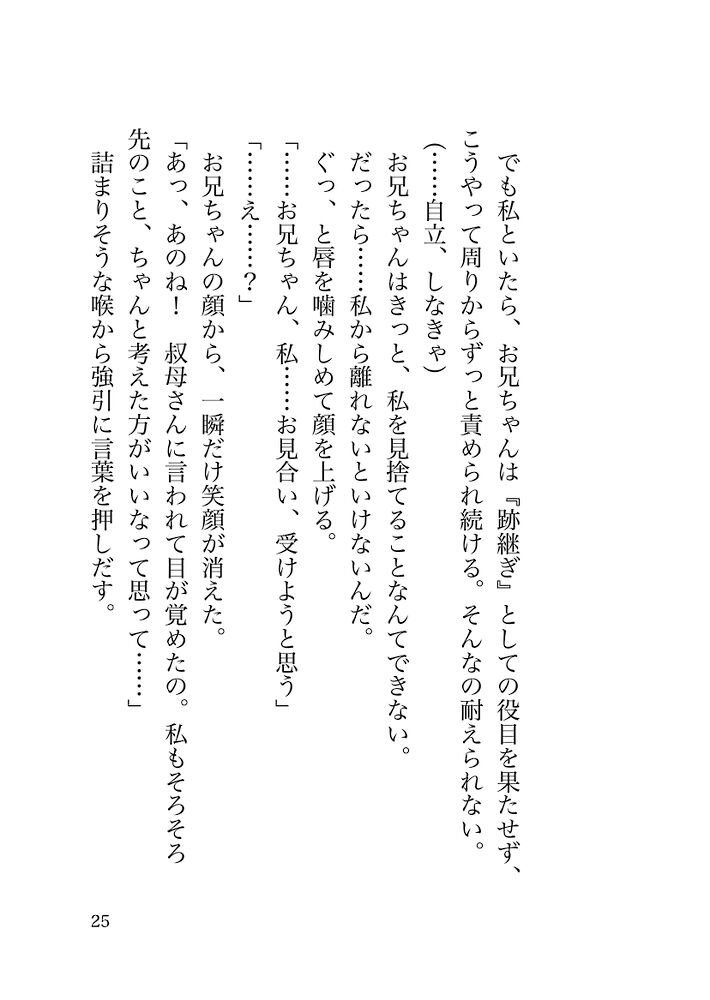 でも私といたら、お兄ちゃんは『跡継ぎ』としての役目を果たせず、こうやって周りからずっと責められ続ける。そんなの耐えられない。

(……自立、しなきゃ)

お兄ちゃんはきっと、私を見捨てることなんてできない。

だったら……私から離れないといけないんだ。

ぐっ、と唇を噛みしめて顔を上げる。

「……お兄ちゃん、私……お見合い、受けようと思う」

「……え……？」

お兄ちゃんの顔から、一瞬だけ笑顔が消えた。

「あっ、あのね！　叔母さんに言われて目が覚めたの。私もそろそろ先のこと、ちゃんと考えた方がいいなって思って……」

詰まりそうな喉から強引に言葉を押しだす。

25